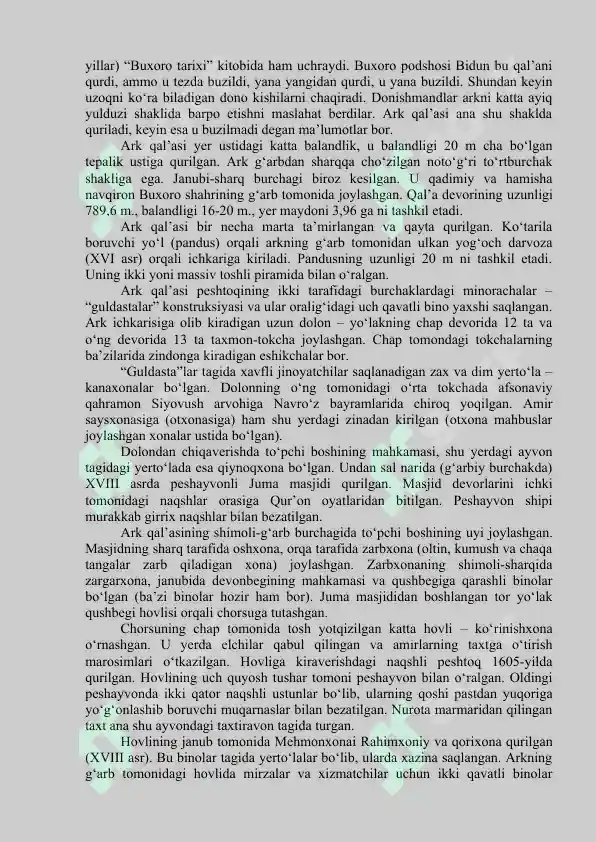 yillar) “Buxoro tarixi” kitobida ham uchraydi. Buxoro podshosi Bidun bu qal’ani qurdi, ammo u tezda buzildi, yana yangidan qurdi, u yana buzildi. Shundan keyin uzoqni ko‘ra biladigan dono kishilarni chaqiradi. Donishmandlar arkni katta ayiq yulduzi shaklida barpo etishni maslahat berdilar. Ark qal’asi ana shu shaklda quriladi, keyin esa u buzilmadi degan ma’lumotlar bor.

Ark qal’asi yer ustidagi katta balandlik, u balandligi 20 m cha bo‘lgan tepalik ustiga qurilgan. Ark g‘arbdan sharqqa cho‘zilgan noto‘g‘ri to‘rtburchak shakliga ega. Janubi-sharq burchagi biroz kesilgan. U qadimiy va hamisha navqiron Buxoro shahrining g‘arb tomonida joylashgan. Qal’a devorining uzunligi 789,6 m., balandligi 16-20 m., yer maydoni 3,96 ga ni tashkil etadi.

Ark qal’asi bir necha marta ta’mirlangan va qayta qurilgan. Ko‘tarila boruvchi yo‘l (pandus) orqali arkning g‘arb tomonidan ulkan yog‘och darvoza (XVI asr) orqali ichkariga kiriladi. Pandusning uzunligi 20 m ni tashkil etadi. Uning ikki yoni massiv toshli piramida bilan o‘ralgan.

Ark qal’asi peshtoqining ikki tarafidagi burchaklardagi minorachalar – “guldastalar” konstruksiyasi va ular oralig‘idagi uch qavatli bino yaxshi saqlangan. Ark ichkarisiga olib kiradigan uzun dolon – yo‘lakning chap devorida 12 ta va o‘ng devorida 13 ta taxmon-tokcha joylashgan. Chap tomondagi tokchalarning ba’zilarida zindonga kiradigan eshikchalar bor.

“Guldasta”lar tagida xavfli jinoyatchilar saqlanadigan zax va dim yerto‘la – kanaxonalar bo‘lgan. Dolonning o‘ng tomonidagi o‘rta tokchada afsonaviy qahramon Siyovush arvohiga Navro‘z bayramlarida chiroq yoqilgan. Amir saysxonasiga (otxonasiga) ham shu yerdagi zinadan kirilgan (otxona mahbuslar joylashgan xonalar ustida bo‘lgan).

Dolondan chiqaverishda to‘pchi boshining mahkamasi, shu yerdagi ayvon tagidagi yerto‘lada esa qiynoqxona bo‘lgan. Undan sal narida (g‘arbiy burchakda) XVIII asrda peshayvonli Juma masjidi qurilgan. Masjid devorlarini ichki tomonidagi naqshlar orasiga Qur’on oyatlaridan bitilgan. Peshayvon shipi murakkab girrix naqshlar bilan bezatilgan.

Ark qal’asining shimoli-g‘arb burchagida to‘pchi boshining uyi joylashgan. Masjidning sharq tarafida oshxona, orqa tarafida zarbxona (oltin, kumush va chaqa tangalar zarb qiladigan xona) joylashgan. Zarbxonaning shimoli-sharqida zargarxona, janubida devonbegining mahkamasi va qushbegiga qarashli binolar bo‘lgan (ba’zi binolar hozir ham bor). Juma masjididan boshlangan tor yo‘lak qushbegi hovlisi orqali chorsuga tutashgan.

Chorsuning chap tomonida tosh yotqizilgan katta hovli – ko‘rinishxona o‘rnashgan. U yerda elchilar qabul qilingan va amirlarning taxtga o‘tirish marosimlari o‘tkazilgan. Hovliga kiraverishdagi naqshli peshtoq 1605-yilda qurilgan. Hovlining uch quyosh tushar tomoni peshayvon bilan o‘ralgan. Oldingi peshayvonda ikki qator naqshli ustunlar bo‘lib, ularning qoshi pastdan yuqoriga yo‘g‘onlashib boruvchi muqarnaslar bilan bezatilgan. Nurota marmaridan qilingan taxt ana shu ayvondagi taxtiravon tagida turgan.

Hovlining janub tomonida Mehmonxonai Rahimxoniy va qorixona qurilgan (XVIII asr). Bu binolar tagida yerto‘lalar bo‘lib, ularda xazina saqlangan. Arkning g‘arb tomonidagi hovlida mirzalar va xizmatchilar uchun ikki qavatli binolar